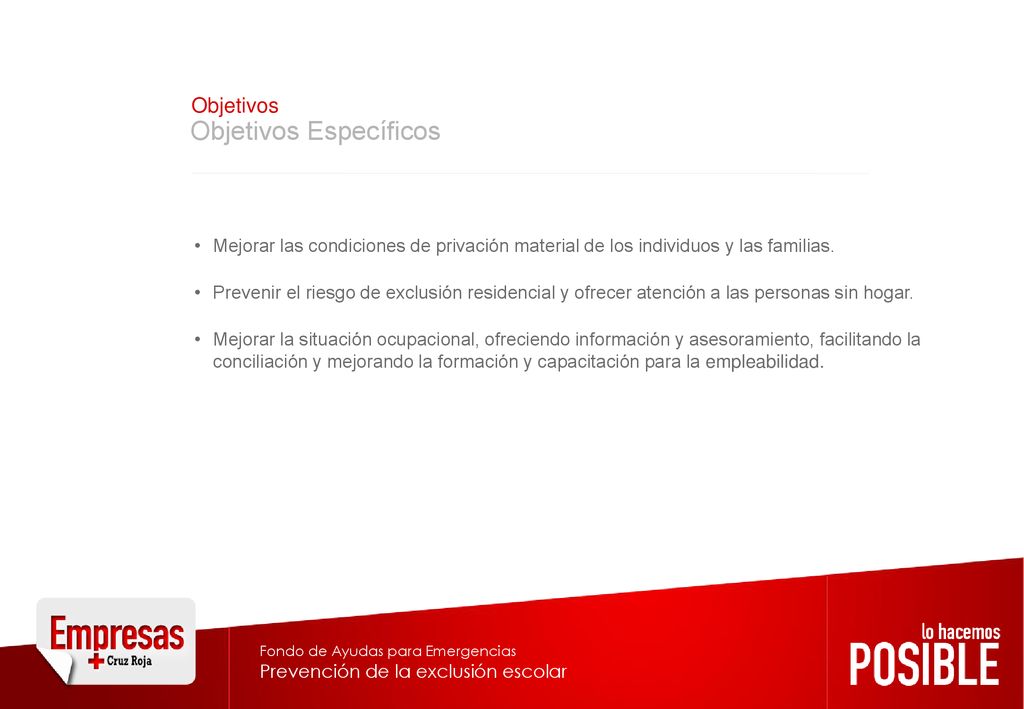 Objetivos
Objetivos Específicos

• Mejorar las condiciones de privación material de los individuos y las familias.

• Prevenir el riesgo de exclusión residencial y ofrecer atención a las personas sin hogar.

• Mejorar la situación ocupacional, ofreciendo información y asesoramiento, facilitando la conciliación y mejorando la formación y capacitación para la empleabilidad.

Empresas
Cruz Roja

Fondo de Ayudas para Emergencias
Prevención de la exclusión escolar

lo hacemos
POSIBLE